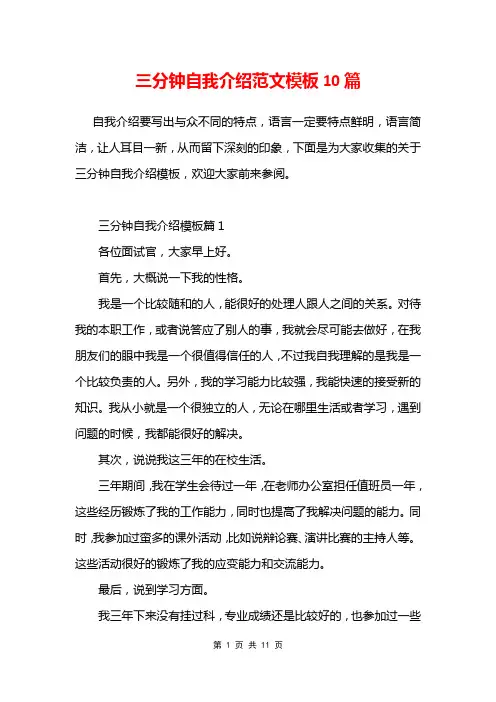 三分钟自我介绍范文模板 10 篇

自我介绍要写出与众不同的特点，语言一定要特点鲜明，语言简洁，让人耳目一新，从而留下深刻的印象，下面是为大家收集的关于三分钟自我介绍模板，欢迎大家前来参阅。

三分钟自我介绍模板篇 1

各位面试官，大家早上好。

首先，大概说一下我的性格。

我是一个比较随和的人，能很好的处理人跟人之间的关系。对待我的本职工作，或者说答应了别人的事，我就会尽可能去做好，在我朋友们的眼中我是一个很值得信任的人，不过我自我理解的是我是一个比较负责的人。另外，我的学习能力比较强，我能快速的接受新的知识。我从小就是一个很独立的人，无论在哪里生活或者学习，遇到问题的时候，我都能很好的解决。

其次，说说我这三年的在校生活。

三年期间，我在学生会待过一年，在老师办公室担任值班员一年，这些经历锻炼了我的工作能力，同时也提高了我解决问题的能力。同时，我参加过蛮多的课外活动，比如说辩论赛、演讲比赛的主持人等。这些活动很好的锻炼了我的应变能力和交流能力。

最后，说到学习方面。

我三年下来没有挂过科，专业成绩还是比较好的，也参加过一些

第 1 页 共 11 页